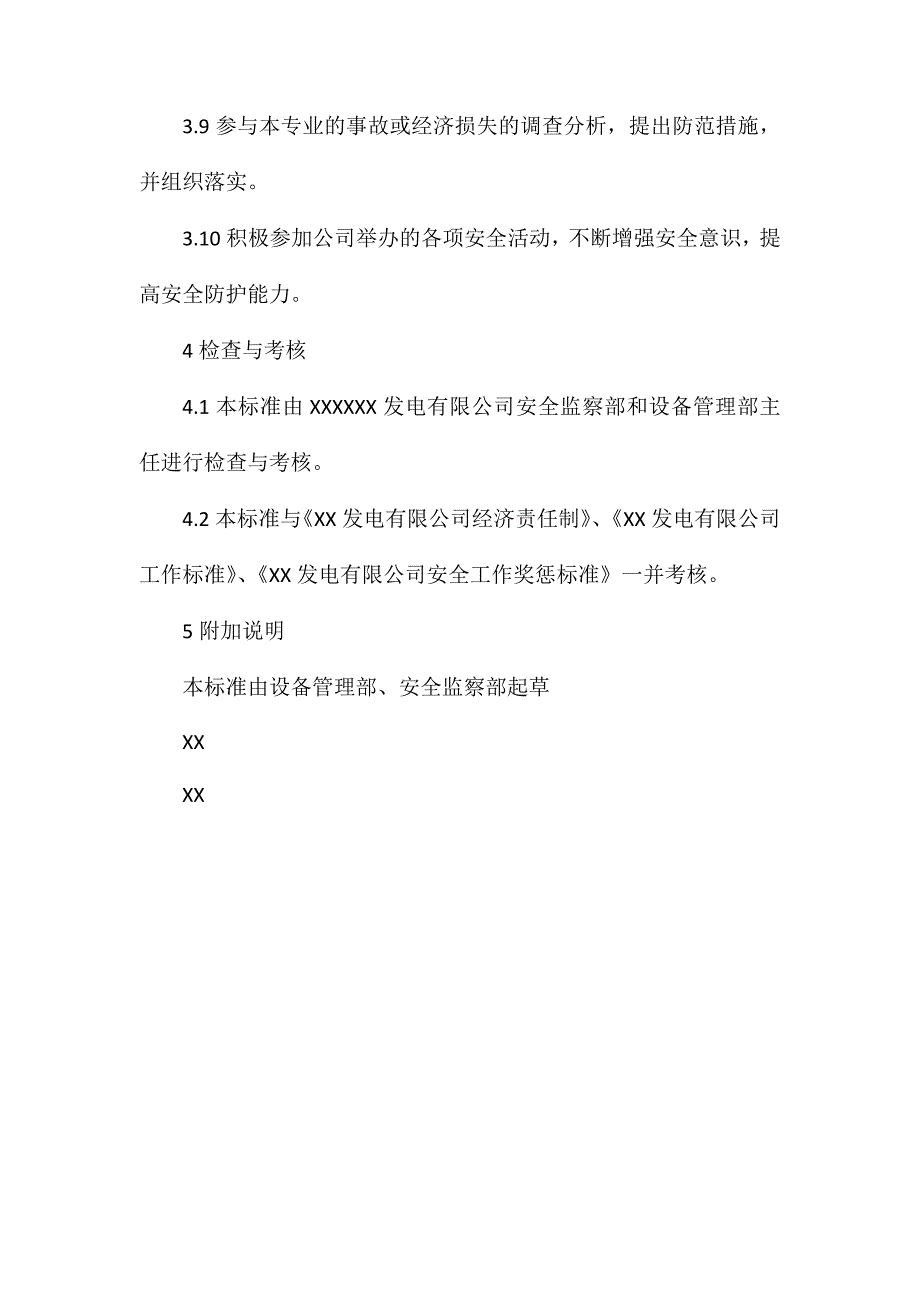 3.9 参与本专业的事故或经济损失的调查分析，提出防范措施，并组织落实。

3.10 积极参加公司举办的各项安全活动，不断增强安全意识，提高安全防护能力。

4 检查与考核

4.1 本标准由 XXXXXX 发电有限公司安全监察部和设备管理部主任进行检查与考核。

4.2 本标准与《XX 发电有限公司经济责任制》、《XX 发电有限公司工作标准》、《XX 发电有限公司安全工作奖惩标准》一并考核。

5 附加说明

本标准由设备管理部、安全监察部起草

XX

XX